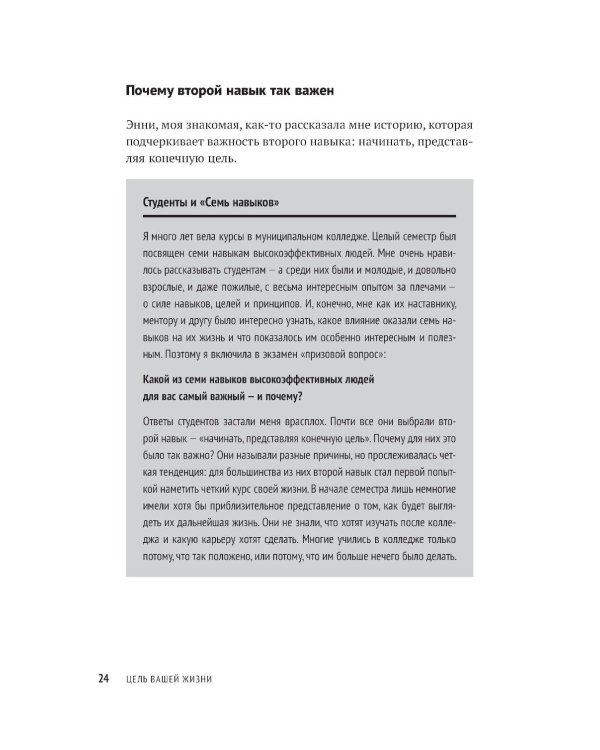 Почему второй навык так важен

Энни, моя знакомая, как-то рассказала мне историю, которая подчеркивает важность второго навыка: начинать, представляя конечную цель.

Студенты и «Семь навыков»

Я много лет вела курсы в муниципальном колледже. Целый семестр был посвящен семи навыкам высокоэффективных людей. Мне очень нравилось рассказывать студентам — а среди них были и молодые, и довольно взрослые, и даже пожилые, с весьма интересным опытом за плечами — о силе навыков, целей и принципов. И, конечно, мне как их наставнику, ментору и другу было интересно узнать, какое влияние оказали семь навыков на их жизнь и что показалось им особенно интересным и полезным. Поэтому я включила в экзамен «призовой вопрос»:

Какой из семи навыков высокоэффективных людей для вас самый важный — и почему?

Ответы студентов застали меня врасплох. Почти все они выбрали второй навык — «начинать, представляя конечную цель». Почему для них это было так важно? Они называли разные причины, но прослеживалась четкая тенденция: для большинства из них второй навык стал первой попыткой наметить четкий курс своей жизни. В начале семестра лишь немногие имели хотя бы приблизительное представление о том, как будет выглядеть их дальнейшая жизнь. Они не знали, что хотят изучать после колледжа и какую карьеру хотят сделать. Многие учились в колледже только потому, что так положено, или потому, что им больше нечего было делать.

24 ЦЕЛЬ ВАШЕЙ ЖИЗНИ